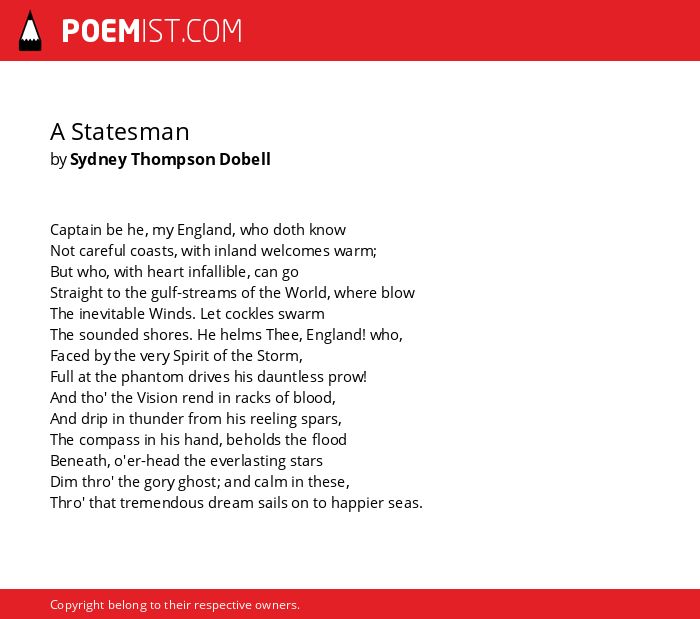 POEMIST.COM

A Statesman
by Sydney Thompson Dobell

Captain be he, my England, who doth know
Not careful coasts, with inland welcomes warm;
But who, with heart infallible, can go
Straight to the gulf-streams of the World, where blow
The inevitable Winds. Let cockles swarm
The sounded shores. He helms Thee, England! who,
Faced by the very Spirit of the Storm,
Full at the phantom drives his dauntless prow!
And tho' the Vision rend in racks of blood,
And drip in thunder from his reeling spars,
The compass in his hand, beholds the flood
Beneath, o'er-head the everlasting stars
Dim thro' the gory ghost; and calm in these,
Thro' that tremendous dream sails on to happier seas.

Copyright belong to their respective owners.